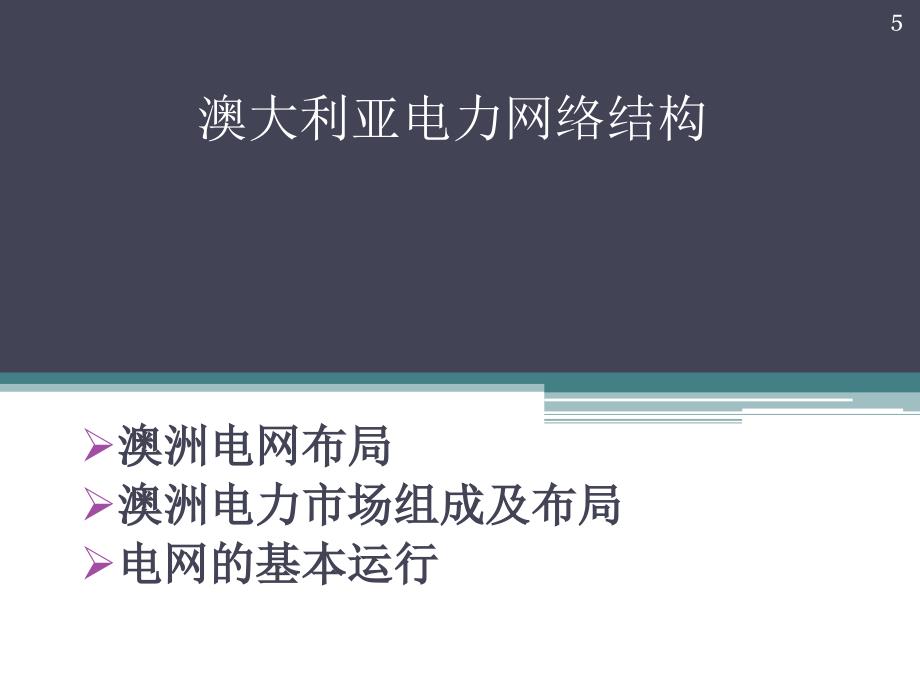 5

澳大利亚电力网络结构

➢澳洲电网布局
➢澳洲电力市场组成及布局
➢电网的基本运行